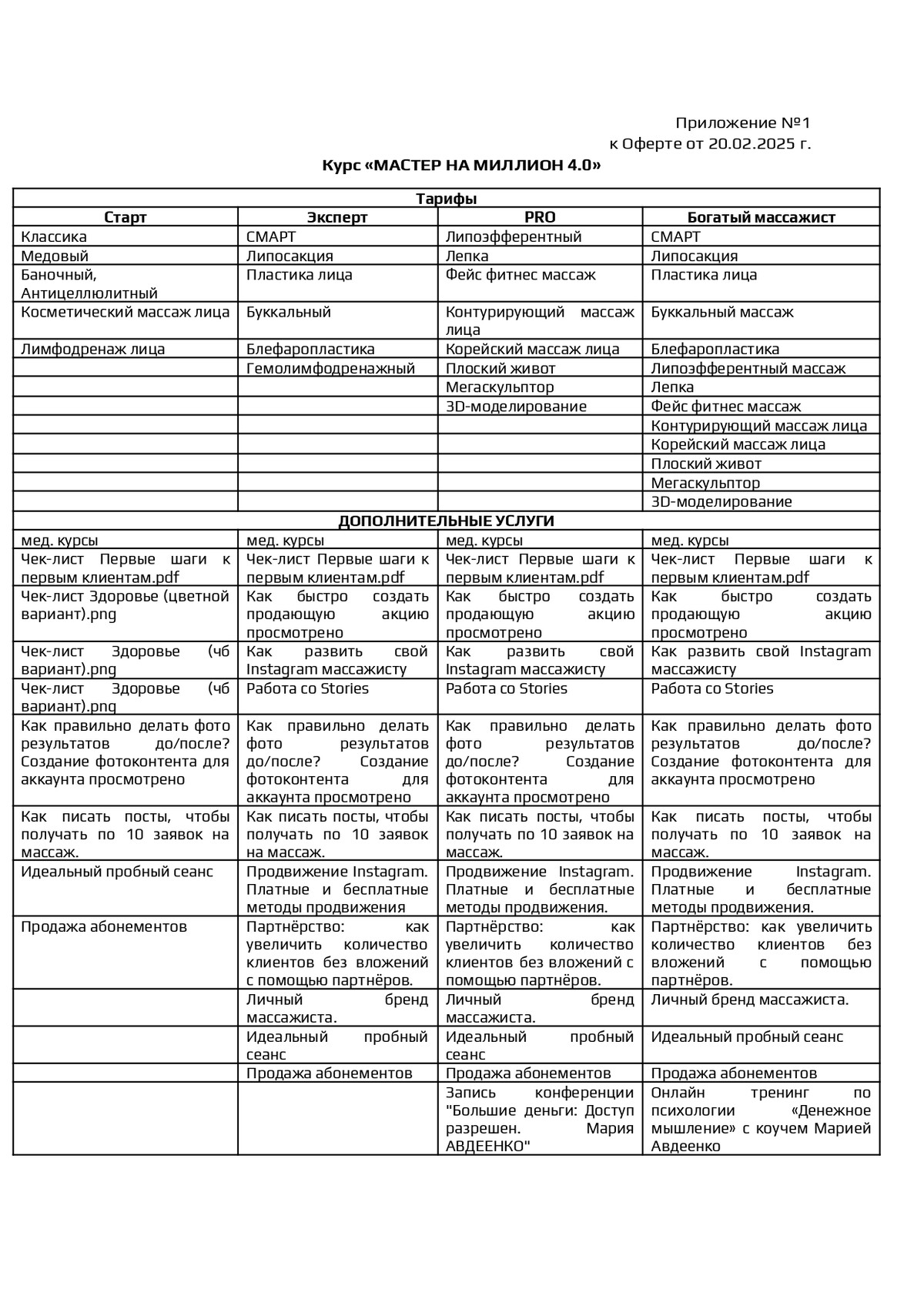 Приложение №1
к Оферте от 20.02.2025 г.

Курс «МАСТЕР НА МИЛЛИОН 4.0»

| Тарифы | | | |
|---|---|---|---|
| Старт | Эксперт | PRO | Богатый массажист |
| Классика | СМАРТ | Липоэфферентный | СМАРТ |
| Медовый | Липосакция | Лепка | Липосакция |
| Баночный, Антицеллюлитный | Пластика лица | Фейс фитнес массаж | Пластика лица |
| Косметический массаж лица | Буккальный | Контурирующий массаж лица | Буккальный массаж |
| Лимфодренаж лица | Блефаропластика | Корейский массаж лица | Блефаропластика |
| | Гемолимфодренажный | Плоский живот | Липоэфферентный массаж |
| | | Мегаскульптор | Лепка |
| | | 3D-моделирование | Фейс фитнес массаж |
| | | | Контурирующий массаж лица |
| | | | Корейский массаж лица |
| | | | Плоский живот |
| | | | Мегаскульптор |
| | | | 3D-моделирование |
| ДОПОЛНИТЕЛЬНЫЕ УСЛУГИ | | | |
| мед. курсы | мед. курсы | мед. курсы | мед. курсы |
| Чек-лист Первые шаги к первым клиентам.pdf | Чек-лист Первые шаги к первым клиентам.pdf | Чек-лист Первые шаги к первым клиентам.pdf | Чек-лист Первые шаги к первым клиентам.pdf |
| Чек-лист Здоровье (цветной вариант).png | Как быстро создать продающую акцию просмотрено | Как быстро создать продающую акцию просмотрено | Как быстро создать продающую акцию просмотрено |
| Чек-лист Здоровье (чб вариант).png | Как развить свой Instagram массажисту | Как развить свой Instagram массажисту | Как развить свой Instagram массажисту |
| Чек-лист Здоровье (чб вариант).png | Работа со Stories | Работа со Stories | Работа со Stories |
| Как правильно делать фото результатов до/после? Создание фотоконтента для аккаунта просмотрено | Как правильно делать фото результатов до/после? Создание фотоконтента для аккаунта просмотрено | Как правильно делать фото результатов до/после? Создание фотоконтента для аккаунта просмотрено | Как правильно делать фото результатов до/после? Создание фотоконтента для аккаунта просмотрено |
| Как писать посты, чтобы получать по 10 заявок на массаж. | Как писать посты, чтобы получать по 10 заявок на массаж. | Как писать посты, чтобы получать по 10 заявок на массаж. | Как писать посты, чтобы получать по 10 заявок на массаж. |
| Идеальный пробный сеанс | Продвижение Instagram. Платные и бесплатные методы продвижения | Продвижение Instagram. Платные и бесплатные методы продвижения. | Продвижение Instagram. Платные и бесплатные методы продвижения. |
| Продажа абонементов | Партнёрство: как увеличить количество клиентов без вложений с помощью партнёров. | Партнёрство: как увеличить количество клиентов без вложений с помощью партнёров. | Партнёрство: как увеличить количество клиентов без вложений с помощью партнёров. |
| | Личный бренд массажиста. | Личный бренд массажиста. | Личный бренд массажиста. |
| | Идеальный пробный сеанс | Идеальный пробный сеанс | Идеальный пробный сеанс |
| | Продажа абонементов | Продажа абонементов | Продажа абонементов |
| | | Запись конференции "Большие деньги: Доступ разрешен. Мария АВДЕЕНКО" | Онлайн тренинг по психологии «Денежное мышление» с коучем Марией Авдеенко |